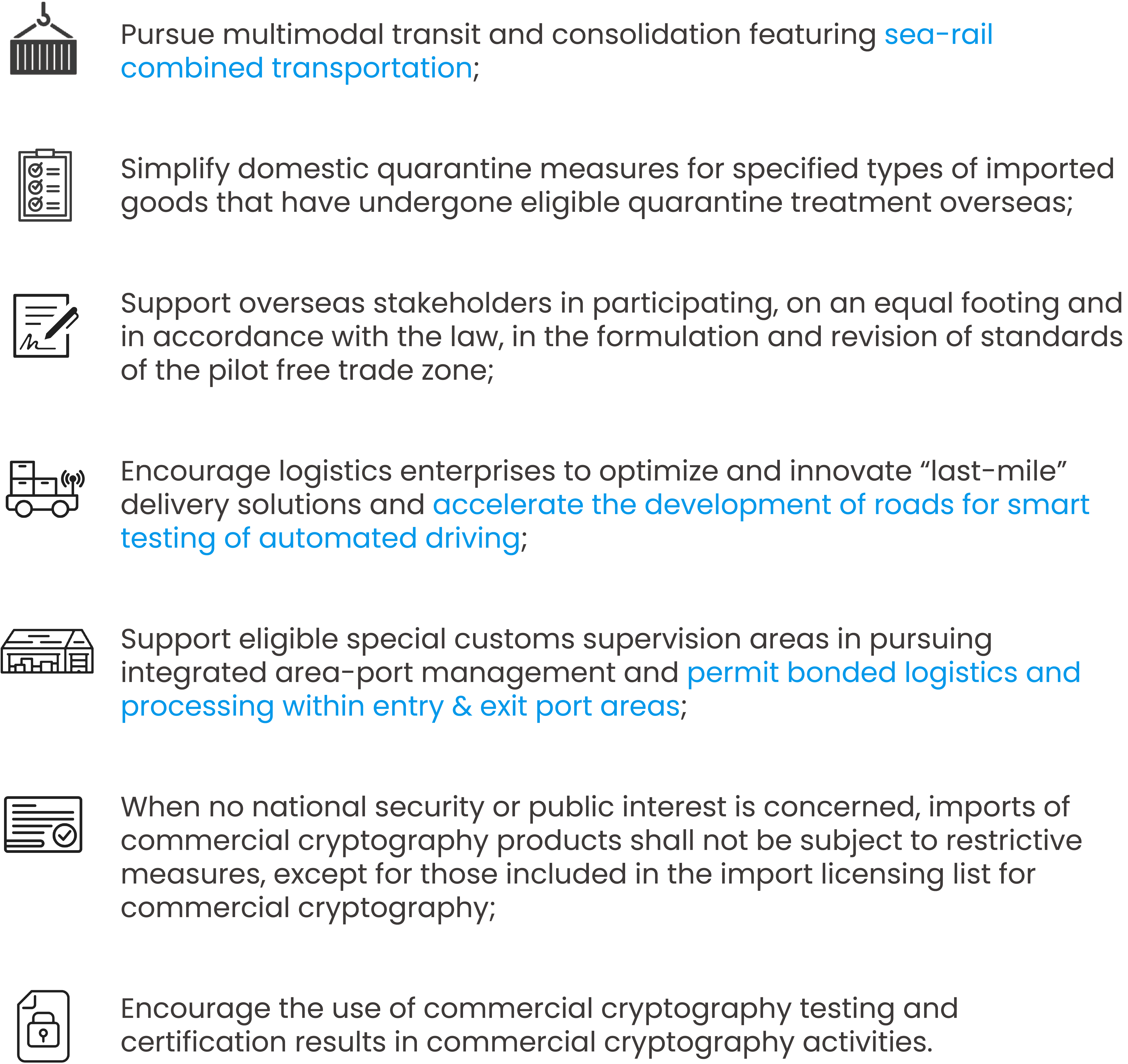 Pursue multimodal transit and consolidation featuring sea-rail combined transportation;

Simplify domestic quarantine measures for specified types of imported goods that have undergone eligible quarantine treatment overseas;

Support overseas stakeholders in participating, on an equal footing and in accordance with the law, in the formulation and revision of standards of the pilot free trade zone;

Encourage logistics enterprises to optimize and innovate “last-mile” delivery solutions and accelerate the development of roads for smart testing of automated driving;

Support eligible special customs supervision areas in pursuing integrated area-port management and permit bonded logistics and processing within entry & exit port areas;

When no national security or public interest is concerned, imports of commercial cryptography products shall not be subject to restrictive measures, except for those included in the import licensing list for commercial cryptography;

Encourage the use of commercial cryptography testing and certification results in commercial cryptography activities.